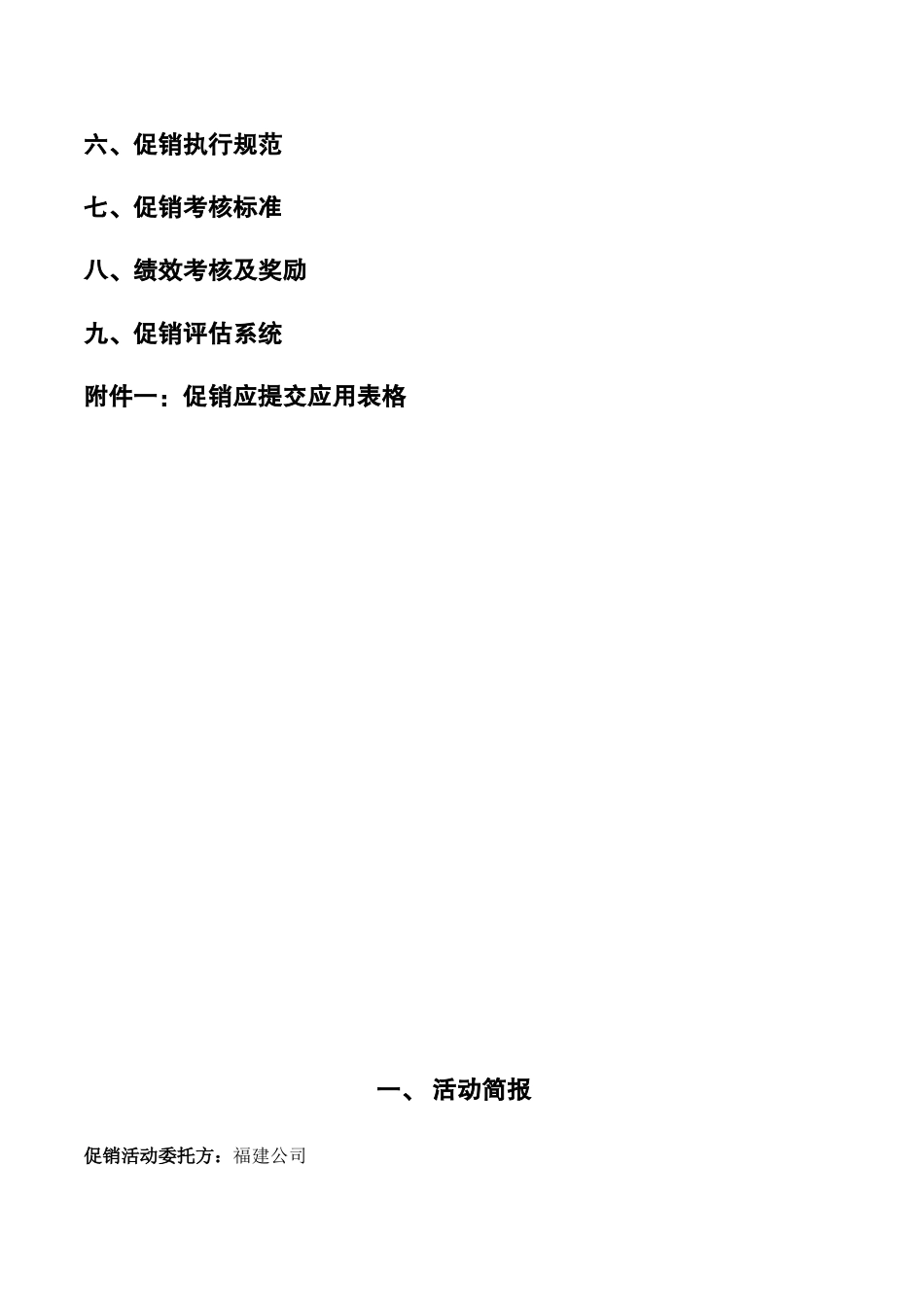 六、促销执行规范

七、促销考核标准

八、绩效考核及奖励

九、促销评估系统

附件一：促销应提交应用表格

一、 活动简报

促销活动委托方：福建公司